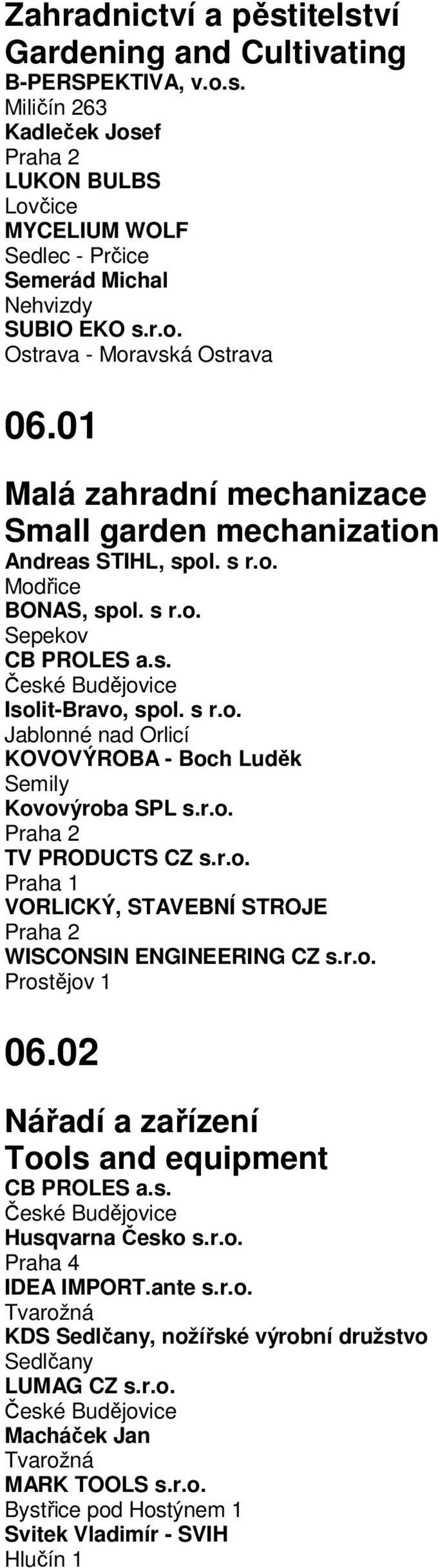 Zahradnictví a pěstitelství
Gardening and Cultivating
B-PERSPEKTIVA, v.o.s.
Miličín 263
Kadleček Josef
Praha 2
LUKON BULBS
Lovčice
MYCELIUM WOLF
Sedlec - Prčice
Semerád Michal
Nehvizdy
SUBIO EKO s.r.o.
Ostrava - Moravská Ostrava

06.01

Malá zahradní mechanizace
Small garden mechanization
Andreas STIHL, spol. s r.o.
Modřice
BONAS, spol. s r.o.
Sepekov
CB PROLES a.s.
České Budějovice
Isolit-Bravo, spol. s r.o.
Jablonné nad Orlicí
KOVOVÝROBA - Boch Luděk
Semily
Kovovýroba SPL s.r.o.
Praha 2
TV PRODUCTS CZ s.r.o.
Praha 1
VORLICKÝ, STAVEBNÍ STROJE
Praha 2
WISCONSIN ENGINEERING CZ s.r.o.
Prostějov 1

06.02

Nářadí a zařízení
Tools and equipment
CB PROLES a.s.
České Budějovice
Husqvarna Česko s.r.o.
Praha 4
IDEA IMPORT.ante s.r.o.
Tvarožná
KDS Sedlčany, nožířské výrobní družstvo
Sedlčany
LUMAG CZ s.r.o.
České Budějovice
Macháček Jan
Tvarožná
MARK TOOLS s.r.o.
Bystřice pod Hostýnem 1
Svitek Vladimír - SVIH
Hlučín 1